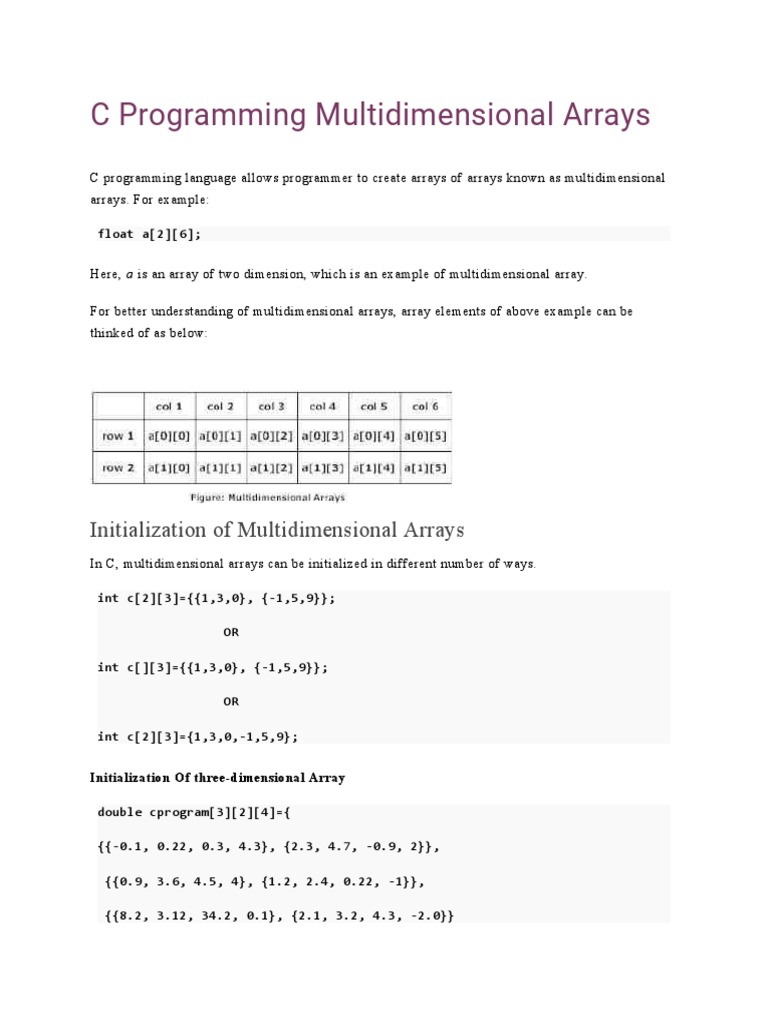 C Programming Multidimensional Arrays

C programming language allows programmer to create arrays of arrays known as multidimensional arrays. For example:

float a[2][6];

Here, a is an array of two dimension, which is an example of multidimensional array.

For better understanding of multidimensional arrays, array elements of above example can be thinked of as below:

| | col 1 | col 2 | col 3 | col 4 | col 5 | col 6 |
|---|---|---|---|---|---|---|
| row 1 | a[0][0] | a[0][1] | a[0][2] | a[0][3] | a[0][4] | a[0][5] |
| row 2 | a[1][0] | a[1][1] | a[1][2] | a[1][3] | a[1][4] | a[1][5] |

Figure: Multidimensional Arrays

Initialization of Multidimensional Arrays

In C, multidimensional arrays can be initialized in different number of ways.

int c[2][3]={{1,3,0}, {-1,5,9}};

OR

int c[][3]={{1,3,0}, {-1,5,9}};

OR

int c[2][3]={1,3,0,-1,5,9};

Initialization Of three-dimensional Array

double cprogram[3][2][4]={

{{-0.1, 0.22, 0.3, 4.3}, {2.3, 4.7, -0.9, 2}},

{{0.9, 3.6, 4.5, 4}, {1.2, 2.4, 0.22, -1}},

{{8.2, 3.12, 34.2, 0.1}, {2.1, 3.2, 4.3, -2.0}}